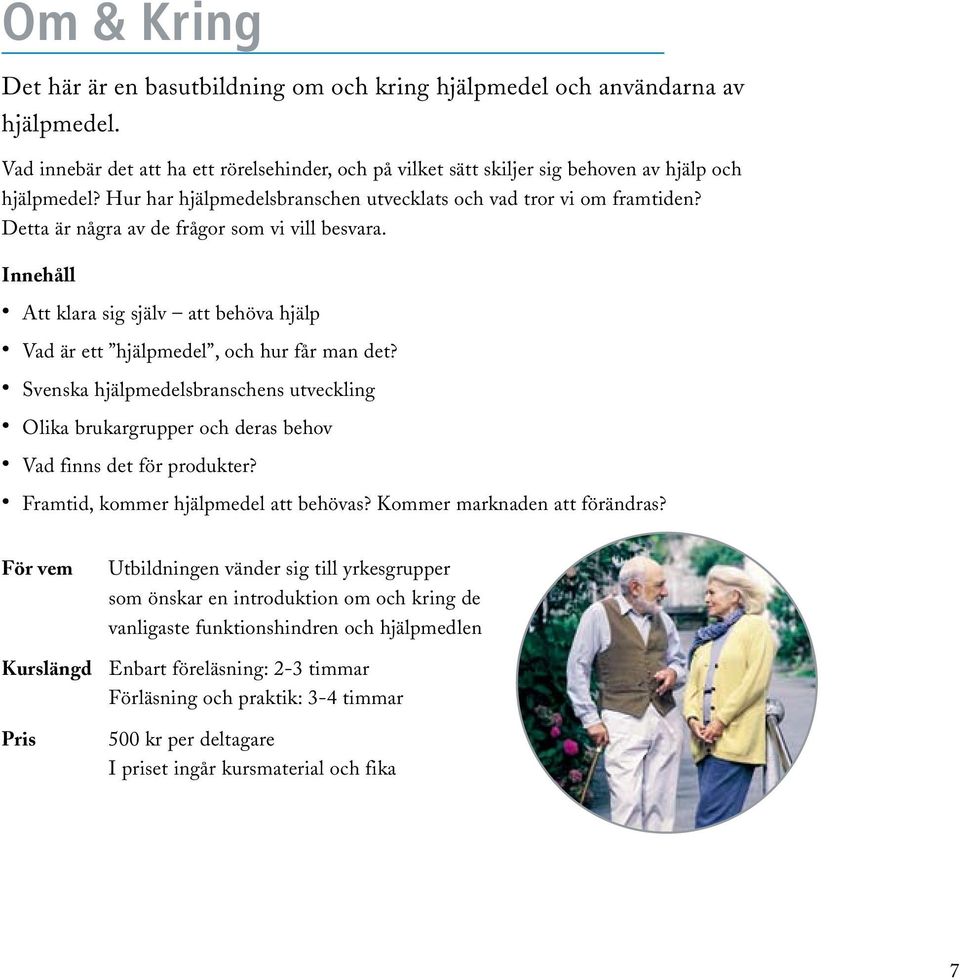 Om & Kring

Det här är en basutbildning om och kring hjälpmedel och användarna av hjälpmedel.

Vad innebär det att ha ett rörelsehinder, och på vilket sätt skiljer sig behoven av hjälp och hjälpmedel? Hur har hjälpmedelsbranschen utvecklats och vad tror vi om framtiden? Detta är några av de frågor som vi vill besvara.

Innehåll

• Att klara sig själv – att behöva hjälp
• Vad är ett ”hjälpmedel”, och hur får man det?
• Svenska hjälpmedelsbranschens utveckling
• Olika brukargrupper och deras behov
• Vad finns det för produkter?
• Framtid, kommer hjälpmedel att behövas? Kommer marknaden att förändras?

För vem Utbildningen vänder sig till yrkesgrupper som önskar en introduktion om och kring de vanligaste funktionshindren och hjälpmedlen

Kurslängd Enbart föreläsning: 2-3 timmar
Förläsning och praktik: 3-4 timmar

Pris 500 kr per deltagare
I priset ingår kursmaterial och fika

7